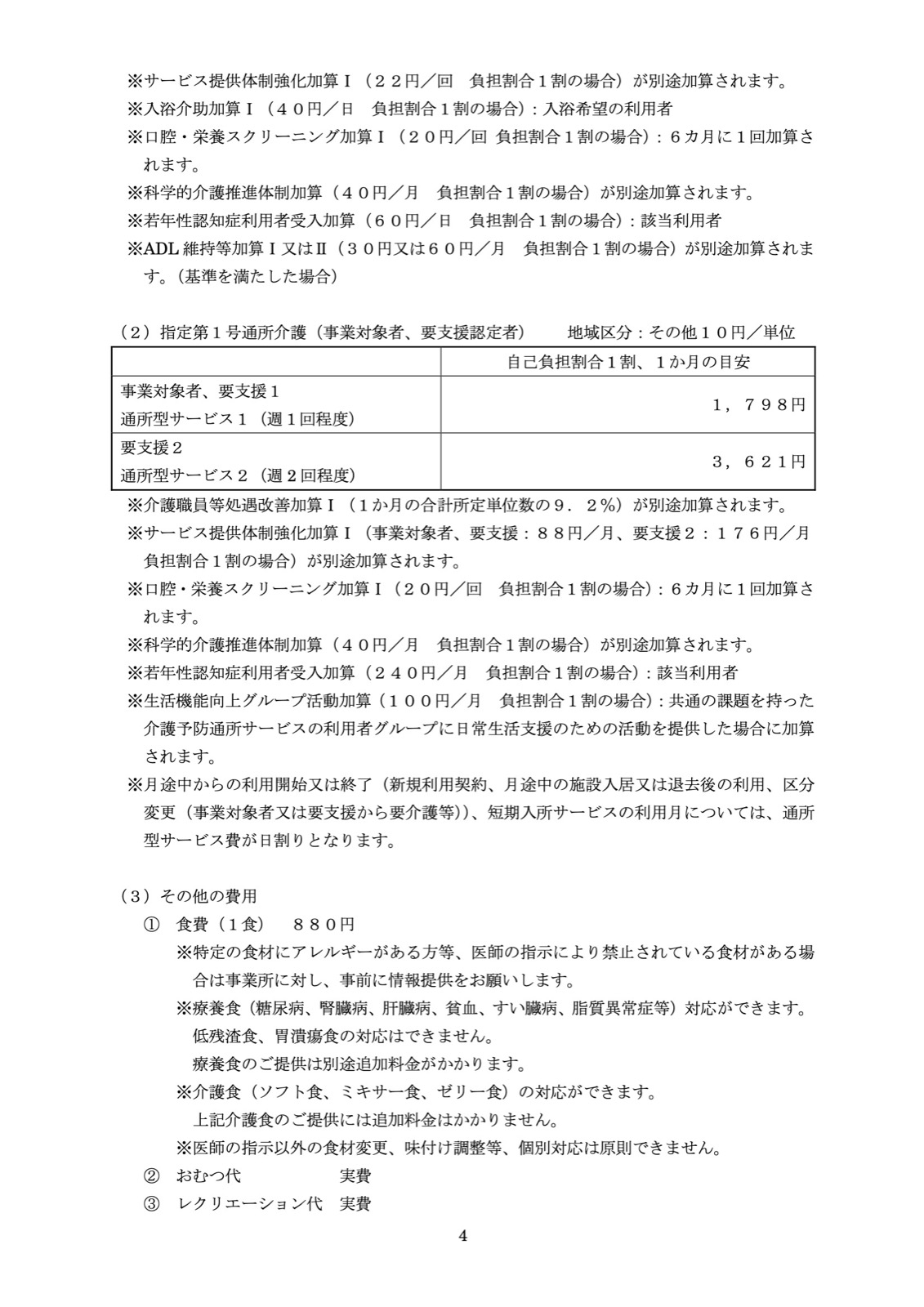 ※サービス提供体制強化加算Ⅰ（２２円／回　負担割合１割の場合）が別途加算されます。
※入浴介助加算Ⅰ（４０円／日　負担割合１割の場合）：入浴希望の利用者
※口腔・栄養スクリーニング加算Ⅰ（２０円／回 負担割合１割の場合）：６カ月に１回加算されます。
※科学的介護推進体制加算（４０円／月　負担割合１割の場合）が別途加算されます。
※若年性認知症利用者受入加算（６０円／日　負担割合１割の場合）：該当利用者
※ADL維持等加算Ⅰ又はⅡ（３０円又は６０円／月　負担割合１割の場合）が別途加算されます。（基準を満たした場合）

（２）指定第１号通所介護（事業対象者、要支援認定者）　地域区分：その他１０円／単位

| | 自己負担割合１割、１か月の目安 |
|---|---|
| 事業対象者、要支援１ 通所型サービス１（週１回程度） | １，７９８円 |
| 要支援２ 通所型サービス２（週２回程度） | ３，６２１円 |

※介護職員等処遇改善加算Ⅰ（１か月の合計所定単位数の９．２％）が別途加算されます。
※サービス提供体制強化加算Ⅰ（事業対象者、要支援：８８円／月、要支援２：１７６円／月　負担割合１割の場合）が別途加算されます。
※口腔・栄養スクリーニング加算Ⅰ（２０円／回　負担割合１割の場合）：６カ月に１回加算されます。
※科学的介護推進体制加算（４０円／月　負担割合１割の場合）が別途加算されます。
※若年性認知症利用者受入加算（２４０円／月　負担割合１割の場合）：該当利用者
※生活機能向上グループ活動加算（１００円／月　負担割合１割の場合）：共通の課題を持った介護予防通所サービスの利用者グループに日常生活支援のための活動を提供した場合に加算されます。
※月途中からの利用開始又は終了（新規利用契約、月途中の施設入居又は退去後の利用、区分変更（事業対象者又は要支援から要介護等））、短期入所サービスの利用月については、通所型サービス費が日割りとなります。

（３）その他の費用
① 食費（1食）　８８０円
※特定の食材にアレルギーがある方等、医師の指示により禁止されている食材がある場合は事業所に対し、事前に情報提供をお願いします。
※療養食（糖尿病、腎臓病、肝臓病、貧血、すい臓病、脂質異常症等）対応ができます。
低残渣食、胃潰瘍食の対応はできません。
療養食のご提供は別途追加料金がかかります。
※介護食（ソフト食、ミキサー食、ゼリー食）の対応ができます。
上記介護食のご提供には追加料金はかかりません。
※医師の指示以外の食材変更、味付け調整等、個別対応は原則できません。
② おむつ代　実費
③ レクリエーション代　実費

4